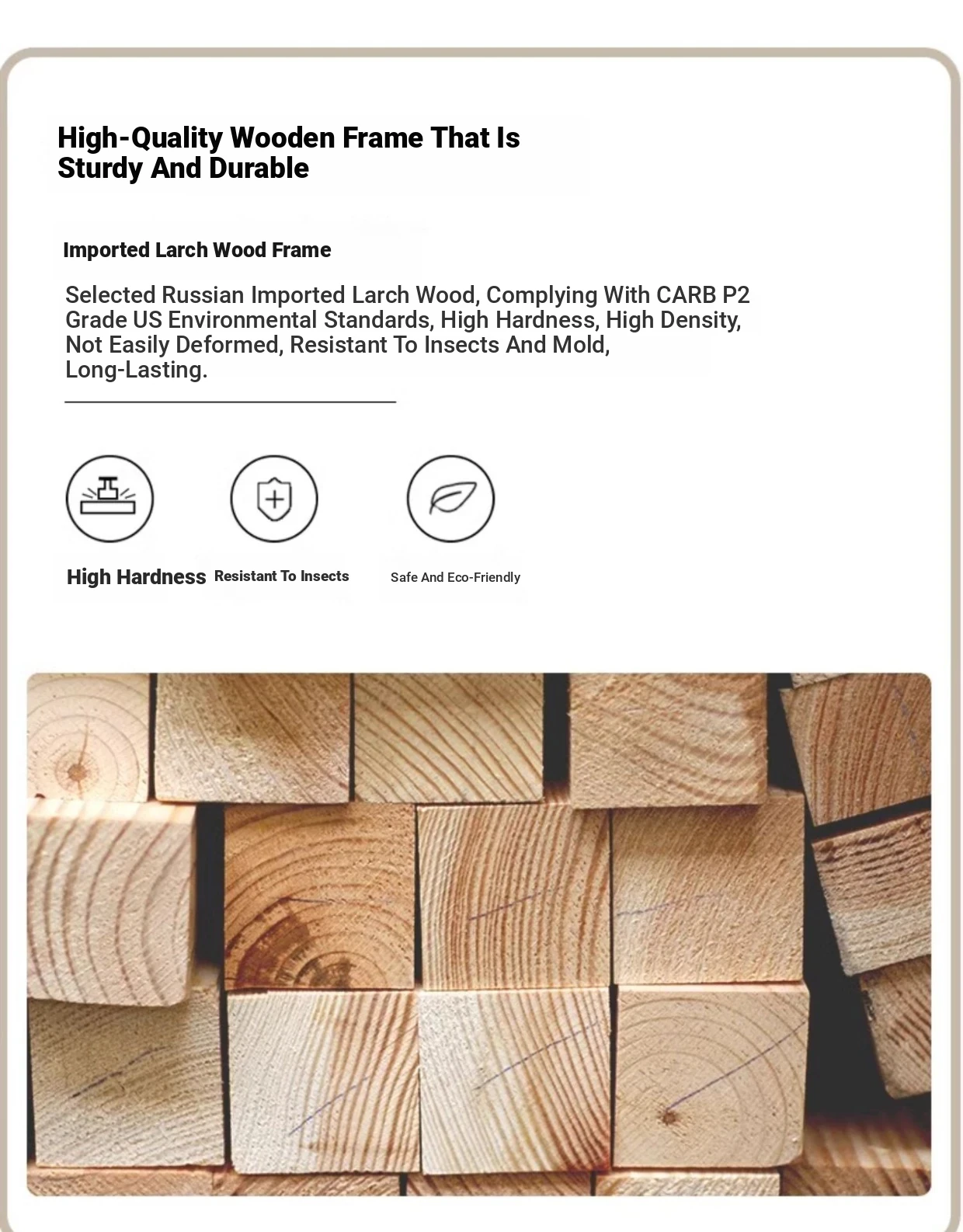 High-Quality Wooden Frame That Is Sturdy And Durable

Imported Larch Wood Frame

Selected Russian Imported Larch Wood, Complying With CARB P2 Grade US Environmental Standards, High Hardness, High Density, Not Easily Deformed, Resistant To Insects And Mold, Long-Lasting.

High Hardness
Resistant To Insects
Safe And Eco-Friendly